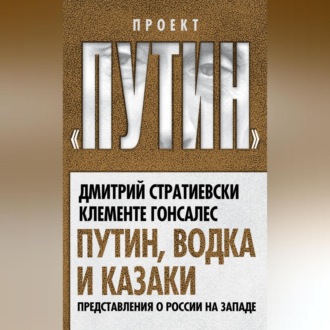 ПРОЕКТ
«ПУТИН»

ДМИТРИЙ СТРАТИЕВСКИ
КЛЕМЕНТЕ ГОНСАЛЕС

ПУТИН, ВОДКА И КАЗАКИ

ПРЕДСТАВЛЕНИЯ О РОССИИ НА ЗАПАДЕ